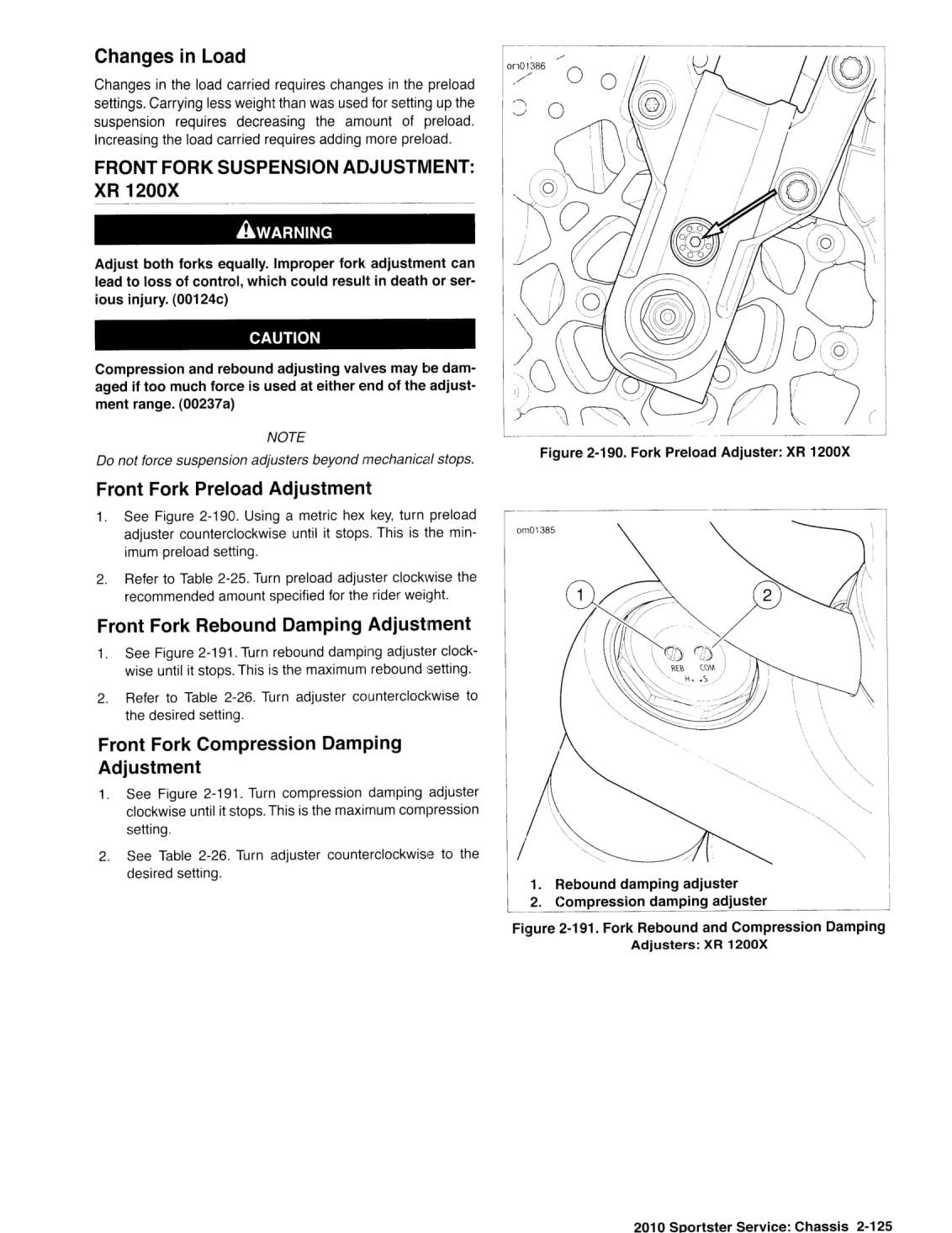 Changes in Load

Changes in the load carried requires changes in the preload settings. Carrying less weight than was used for setting up the suspension requires decreasing the amount of preload. Increasing the load carried requires adding more preload.

FRONT FORK SUSPENSION ADJUSTMENT: XR 1200X

WARNING

Adjust both forks equally. Improper fork adjustment can lead to loss of control, which could result in death or serious injury. (00124c)

CAUTION

Compression and rebound adjusting valves may be damaged if too much force is used at either end of the adjustment range. (00237a)

NOTE

Do not force suspension adjusters beyond mechanical stops.

Front Fork Preload Adjustment

1. See Figure 2-190. Using a metric hex key, turn preload adjuster counterclockwise until it stops. This is the minimum preload setting.

2. Refer to Table 2-25. Turn preload adjuster clockwise the recommended amount specified for the rider weight.

Front Fork Rebound Damping Adjustment

1. See Figure 2-191. Turn rebound damping adjuster clockwise until it stops. This is the maximum rebound setting.

2. Refer to Table 2-26. Turn adjuster counterclockwise to the desired setting.

Front Fork Compression Damping Adjustment

1. See Figure 2-191. Turn compression damping adjuster clockwise until it stops. This is the maximum compression setting.

2. See Table 2-26. Turn adjuster counterclockwise to the desired setting.

om01386

Figure 2-190. Fork Preload Adjuster: XR 1200X

om01385

1
2
REB COM
H S

1. Rebound damping adjuster
2. Compression damping adjuster

Figure 2-191. Fork Rebound and Compression Damping Adjusters: XR 1200X

2010 Sportster Service: Chassis 2-125